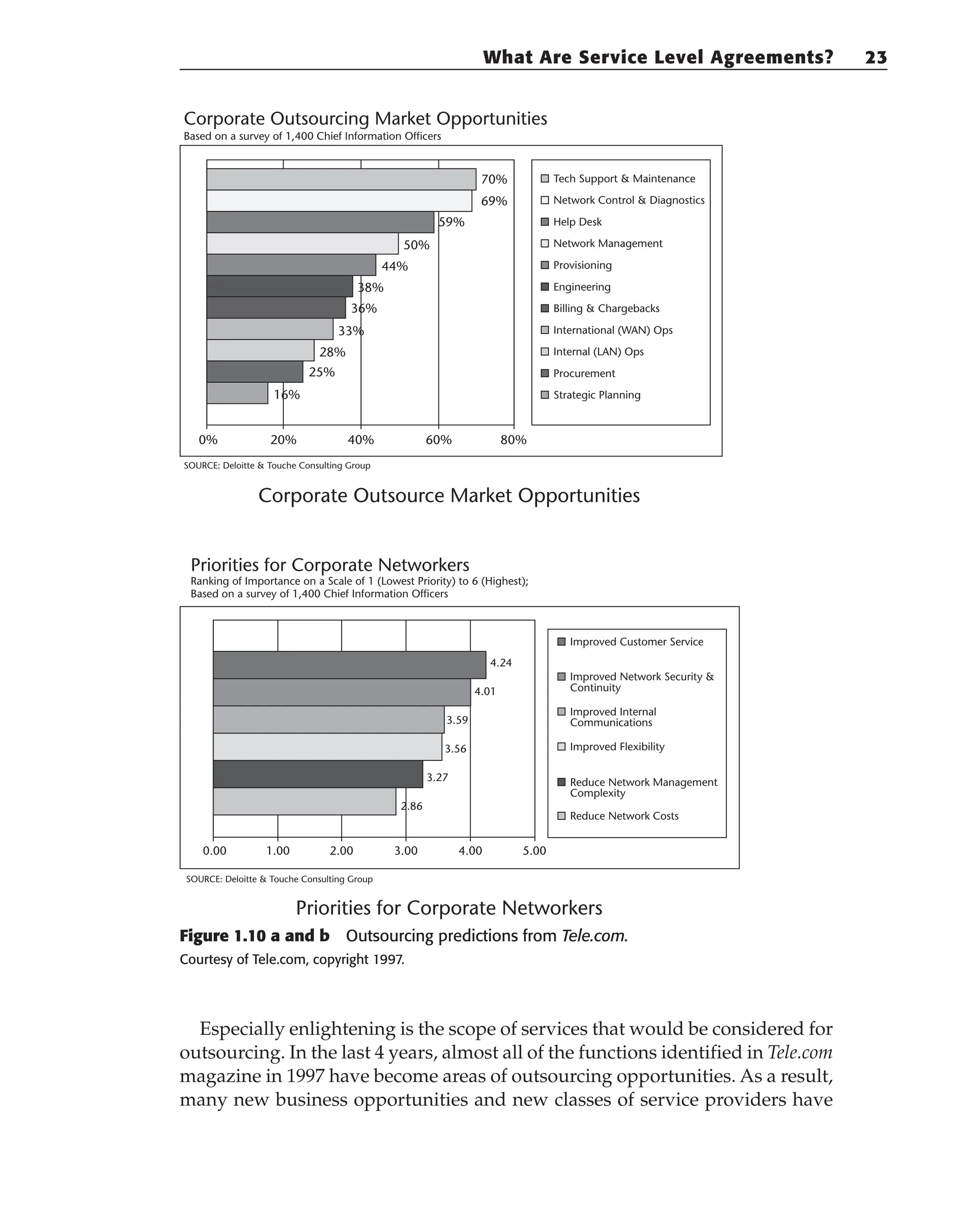 What Are Service Level Agreements? 23

Corporate Outsourcing Market Opportunities
Based on a survey of 1,400 Chief Information Officers

70%
69%
59%
50%
44%
38%
36%
33%
28%
25%
16%

0% 20% 40% 60% 80%

Tech Support & Maintenance
Network Control & Diagnostics
Help Desk
Network Management
Provisioning
Engineering
Billing & Chargebacks
International (WAN) Ops
Internal (LAN) Ops
Procurement
Strategic Planning

SOURCE: Deloitte & Touche Consulting Group

Corporate Outsource Market Opportunities

Priorities for Corporate Networkers
Ranking of Importance on a Scale of 1 (Lowest Priority) to 6 (Highest);
Based on a survey of 1,400 Chief Information Officers

4.24
4.01
3.59
3.56
3.27
2.86

0.00 1.00 2.00 3.00 4.00 5.00

Improved Customer Service
Improved Network Security & Continuity
Improved Internal Communications
Improved Flexibility
Reduce Network Management Complexity
Reduce Network Costs

SOURCE: Deloitte & Touche Consulting Group

Priorities for Corporate Networkers

Figure 1.10 a and b Outsourcing predictions from Tele.com.
Courtesy of Tele.com, copyright 1997.

Especially enlightening is the scope of services that would be considered for outsourcing. In the last 4 years, almost all of the functions identified in Tele.com magazine in 1997 have become areas of outsourcing opportunities. As a result, many new business opportunities and new classes of service providers have